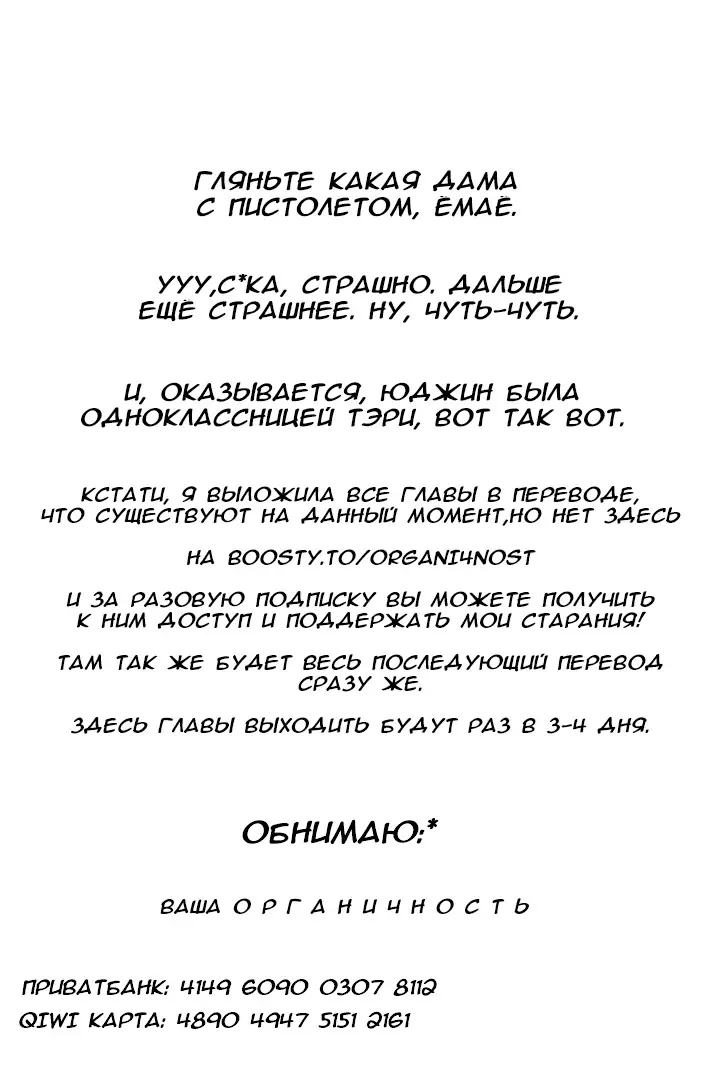 ГЛЯНЬТЕ КАКАЯ ДАМА С ПИСТОЛЕТОМ, ЁМАЁ.

УУУ,С*КА, СТРАШНО. ДАЛЬШЕ ЕЩЁ СТРАШНЕЕ. НУ, ЧУТЬ-ЧУТЬ.

И, ОКАЗЫВАЕТСЯ, ЮДЖИН БЫЛА ОДНОКЛАССНИЦЕЙ ТЭРИ, ВОТ ТАК ВОТ.

КСТАТИ, Я ВЫЛОЖИЛА ВСЕ ГЛАВЫ В ПЕРЕВОДЕ, ЧТО СУЩЕСТВУЮТ НА ДАННЫЙ МОМЕНТ,НО НЕТ ЗДЕСЬ

НА BOOSTY.TO/ORGANI4NOST

И ЗА РАЗОВУЮ ПОДПИСКУ ВЫ МОЖЕТЕ ПОЛУЧИТЬ К НИМ ДОСТУП И ПОДДЕРЖАТЬ МОИ СТАРАНИЯ!

ТАМ ТАК ЖЕ БУДЕТ ВЕСЬ ПОСЛЕДУЮЩИЙ ПЕРЕВОД СРАЗУ ЖЕ.

ЗДЕСЬ ГЛАВЫ ВЫХОДИТЬ БУДУТ РАЗ В 3-4 ДНЯ.

ОБНИМАЮ:*

ВАША О Р Г А Н И Ч Н О С Т Ь

ПРИВАТБАНК: 4149 6090 0307 8112
QIWI КАРТА: 4890 4947 5151 2161